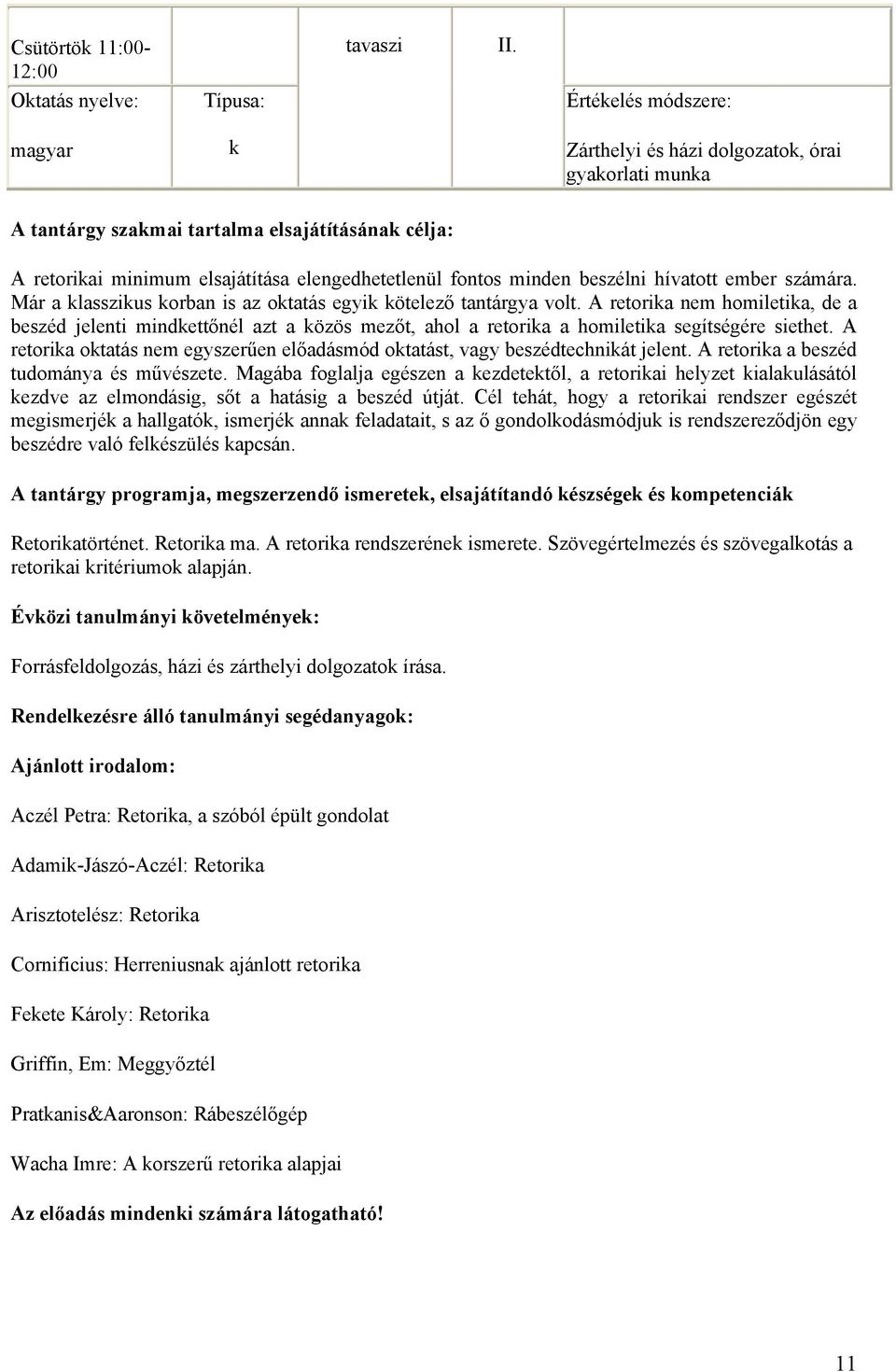 | Csütörtök 11:00-12:00 | | tavaszi | II. | |
|---|---|---|---|---|
| Oktatás nyelve: | Típusa: | | | Értékelés módszere: |
| magyar | k | | | Zárthelyi és házi dolgozatok, órai gyakorlati munka |

A tantárgy szakmai tartalma elsajátításának célja:

A retorikai minimum elsajátítása elengedhetetlenül fontos minden beszélni hívatott ember számára. Már a klasszikus korban is az oktatás egyik kötelező tantárgya volt. A retorika nem homiletika, de a beszéd jelenti mindkettőnél azt a közös mezőt, ahol a retorika a homiletika segítségére siethet. A retorika oktatás nem egyszerűen előadásmód oktatást, vagy beszédtechnikát jelent. A retorika a beszéd tudománya és művészete. Magába foglalja egészen a kezdetektől, a retorikai helyzet kialakulásától kezdve az elmondásig, sőt a hatásig a beszéd útját. Cél tehát, hogy a retorikai rendszer egészét megismerjék a hallgatók, ismerjék annak feladatait, s az ő gondolkodásmódjuk is rendszereződjön egy beszédre való felkészülés kapcsán.

A tantárgy programja, megszerzendő ismeretek, elsajátítandó készségek és kompetenciák

Retorikatörténet. Retorika ma. A retorika rendszerének ismerete. Szövegértelmezés és szövegalkotás a retorikai kritériumok alapján.

Évközi tanulmányi követelmények:

Forrásfeldolgozás, házi és zárthelyi dolgozatok írása.

Rendelkezésre álló tanulmányi segédanyagok:

Ajánlott irodalom:

Aczél Petra: Retorika, a szóból épült gondolat

Adamik-Jászó-Aczél: Retorika

Arisztotelész: Retorika

Cornificius: Herreniusnak ajánlott retorika

Fekete Károly: Retorika

Griffin, Em: Meggyőztél

Pratkanis&Aaronson: Rábeszélőgép

Wacha Imre: A korszerű retorika alapjai

Az előadás mindenki számára látogatható!

11